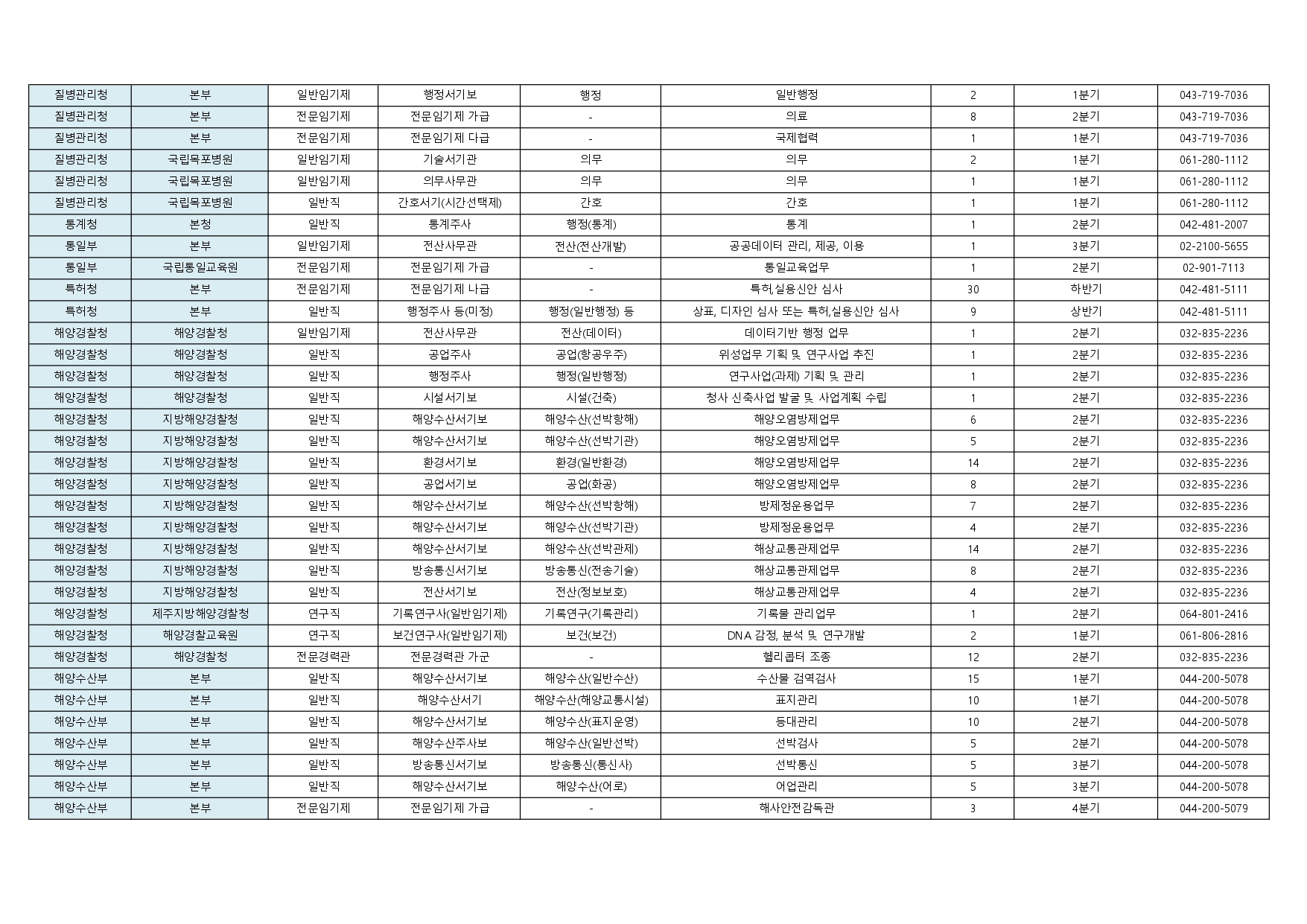 | 질병관리청 | 본부 | 일반임기제 | 행정서기보 | 행정 | 일반행정 | 2 | 1분기 | 043-719-7036 |
|---|---|---|---|---|---|---|---|---|
| 질병관리청 | 본부 | 전문임기제 | 전문임기제 가급 | - | 의료 | 8 | 2분기 | 043-719-7036 |
| 질병관리청 | 본부 | 전문임기제 | 전문임기제 다급 | - | 국제협력 | 1 | 1분기 | 043-719-7036 |
| 질병관리청 | 국립목포병원 | 일반임기제 | 기술서기관 | 의무 | 의무 | 2 | 1분기 | 061-280-1112 |
| 질병관리청 | 국립목포병원 | 일반임기제 | 의무사무관 | 의무 | 의무 | 1 | 1분기 | 061-280-1112 |
| 질병관리청 | 국립목포병원 | 일반직 | 간호서기(시간선택제) | 간호 | 간호 | 1 | 1분기 | 061-280-1112 |
| 통계청 | 본청 | 일반직 | 통계주사 | 행정(통계) | 통계 | 1 | 2분기 | 042-481-2007 |
| 통일부 | 본부 | 일반임기제 | 전산사무관 | 전산(전산개발) | 공공데이터 관리, 제공, 이용 | 1 | 3분기 | 02-2100-5655 |
| 통일부 | 국립통일교육원 | 전문임기제 | 전문임기제 가급 | - | 통일교육업무 | 1 | 2분기 | 02-901-7113 |
| 특허청 | 본부 | 전문임기제 | 전문임기제 나급 | - | 특허,실용신안 심사 | 30 | 하반기 | 042-481-5111 |
| 특허청 | 본부 | 일반직 | 행정주사 등(미정) | 행정(일반행정) 등 | 상표, 디자인 심사 또는 특허,실용신안 심사 | 9 | 상반기 | 042-481-5111 |
| 해양경찰청 | 해양경찰청 | 일반임기제 | 전산사무관 | 전산(데이터) | 데이터기반 행정 업무 | 1 | 2분기 | 032-835-2236 |
| 해양경찰청 | 해양경찰청 | 일반직 | 공업주사 | 공업(항공우주) | 위성업무 기획 및 연구사업 추진 | 1 | 2분기 | 032-835-2236 |
| 해양경찰청 | 해양경찰청 | 일반직 | 행정주사 | 행정(일반행정) | 연구사업(과제) 기획 및 관리 | 1 | 2분기 | 032-835-2236 |
| 해양경찰청 | 해양경찰청 | 일반직 | 시설서기보 | 시설(건축) | 청사 신축사업 발굴 및 사업계획 수립 | 1 | 2분기 | 032-835-2236 |
| 해양경찰청 | 지방해양경찰청 | 일반직 | 해양수산서기보 | 해양수산(선박항해) | 해양오염방제업무 | 6 | 2분기 | 032-835-2236 |
| 해양경찰청 | 지방해양경찰청 | 일반직 | 해양수산서기보 | 해양수산(선박기관) | 해양오염방제업무 | 5 | 2분기 | 032-835-2236 |
| 해양경찰청 | 지방해양경찰청 | 일반직 | 환경서기보 | 환경(일반환경) | 해양오염방제업무 | 14 | 2분기 | 032-835-2236 |
| 해양경찰청 | 지방해양경찰청 | 일반직 | 공업서기보 | 공업(화공) | 해양오염방제업무 | 8 | 2분기 | 032-835-2236 |
| 해양경찰청 | 지방해양경찰청 | 일반직 | 해양수산서기보 | 해양수산(선박항해) | 방제정운용업무 | 7 | 2분기 | 032-835-2236 |
| 해양경찰청 | 지방해양경찰청 | 일반직 | 해양수산서기보 | 해양수산(선박기관) | 방제정운용업무 | 4 | 2분기 | 032-835-2236 |
| 해양경찰청 | 지방해양경찰청 | 일반직 | 해양수산서기보 | 해양수산(선박관제) | 해상교통관제업무 | 14 | 2분기 | 032-835-2236 |
| 해양경찰청 | 지방해양경찰청 | 일반직 | 방송통신서기보 | 방송통신(전송기술) | 해상교통관제업무 | 8 | 2분기 | 032-835-2236 |
| 해양경찰청 | 지방해양경찰청 | 일반직 | 전산서기보 | 전산(정보보호) | 해상교통관제업무 | 4 | 2분기 | 032-835-2236 |
| 해양경찰청 | 제주지방해양경찰청 | 연구직 | 기록연구사(일반임기제) | 기록연구(기록관리) | 기록물 관리업무 | 1 | 2분기 | 064-801-2416 |
| 해양경찰청 | 해양경찰교육원 | 연구직 | 보건연구사(일반임기제) | 보건(보건) | DNA 감정, 분석 및 연구개발 | 2 | 1분기 | 061-806-2816 |
| 해양경찰청 | 해양경찰청 | 전문경력관 | 전문경력관 가군 | - | 헬리콥터 조종 | 12 | 2분기 | 032-835-2236 |
| 해양수산부 | 본부 | 일반직 | 해양수산서기보 | 해양수산(일반수산) | 수산물 검역검사 | 15 | 1분기 | 044-200-5078 |
| 해양수산부 | 본부 | 일반직 | 해양수산서기 | 해양수산(해양교통시설) | 표지관리 | 10 | 1분기 | 044-200-5078 |
| 해양수산부 | 본부 | 일반직 | 해양수산서기보 | 해양수산(표지운영) | 등대관리 | 10 | 2분기 | 044-200-5078 |
| 해양수산부 | 본부 | 일반직 | 해양수산주사보 | 해양수산(일반선박) | 선박검사 | 5 | 2분기 | 044-200-5078 |
| 해양수산부 | 본부 | 일반직 | 방송통신서기보 | 방송통신(통신사) | 선박통신 | 5 | 3분기 | 044-200-5078 |
| 해양수산부 | 본부 | 일반직 | 해양수산서기보 | 해양수산(어로) | 어업관리 | 5 | 3분기 | 044-200-5078 |
| 해양수산부 | 본부 | 전문임기제 | 전문임기제 가급 | - | 해사안전감독관 | 3 | 4분기 | 044-200-5079 |